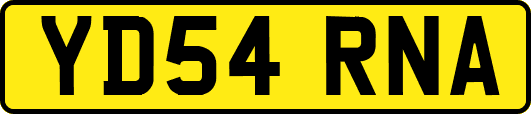 YD54 RNA